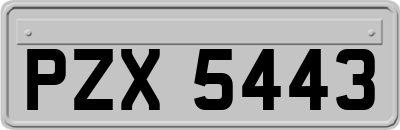 PZX 5443